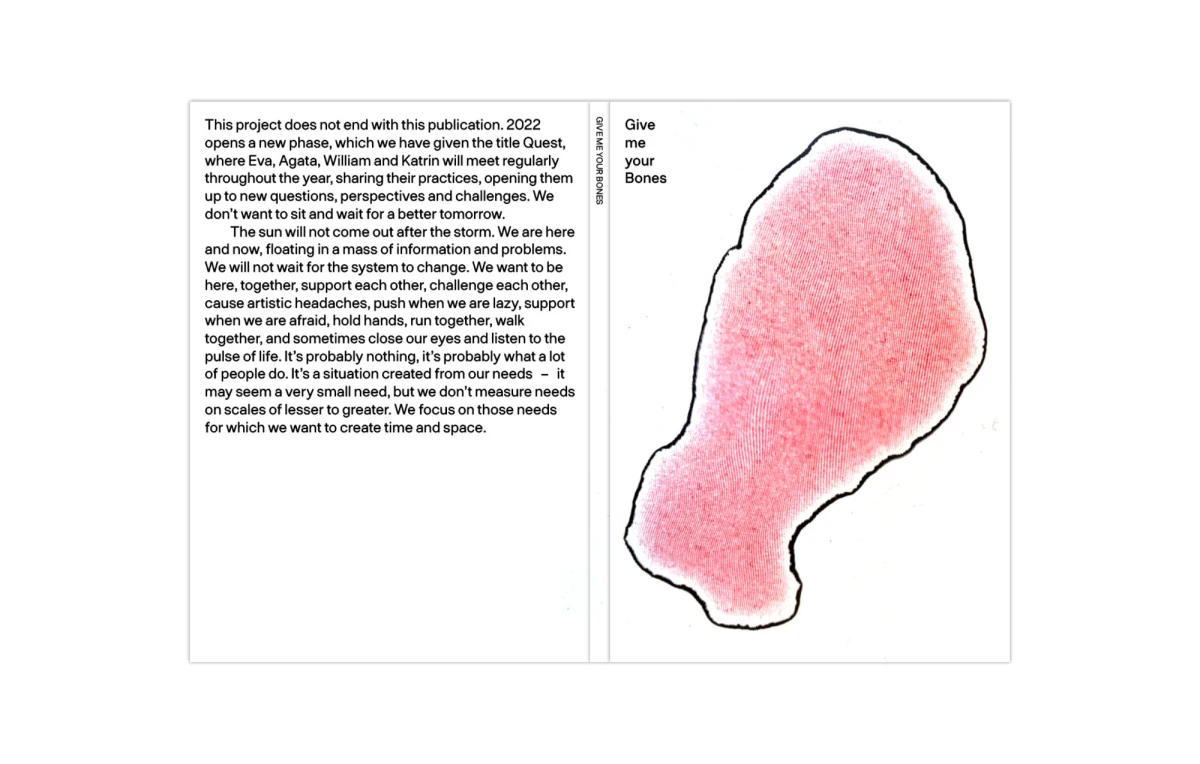 This project does not end with this publication. 2022 opens a new phase, which we have given the title Quest, where Eva, Agata, William and Katrin will meet regularly throughout the year, sharing their practices, opening them up to new questions, perspectives and challenges. We don't want to sit and wait for a better tomorrow.

The sun will not come out after the storm. We are here and now, floating in a mass of information and problems. We will not wait for the system to change. We want to be here, together, support each other, challenge each other, cause artistic headaches, push when we are lazy, support when we are afraid, hold hands, run together, walk together, and sometimes close our eyes and listen to the pulse of life. It's probably nothing, it's probably what a lot of people do. It's a situation created from our needs – it may seem a very small need, but we don't measure needs on scales of lesser to greater. We focus on those needs for which we want to create time and space.

GIVE ME YOUR BONES

Give
me
your
Bones